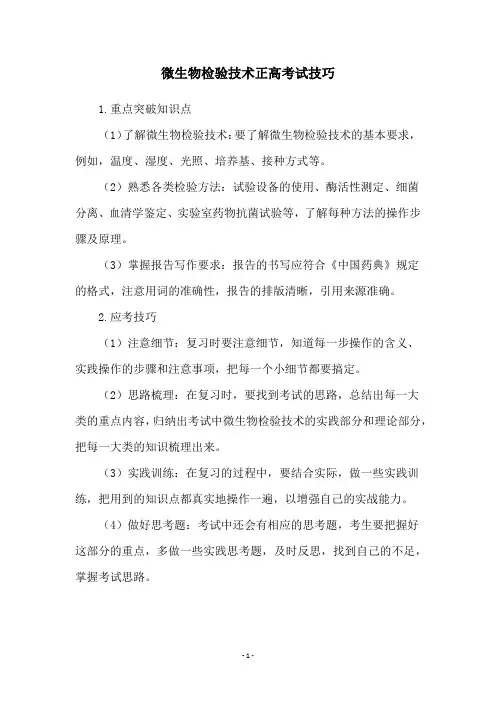 微生物检验技术正高考试技巧

1.重点突破知识点

（1）了解微生物检验技术：要了解微生物检验技术的基本要求，例如，温度、湿度、光照、培养基、接种方式等。

（2）熟悉各类检验方法：试验设备的使用、酶活性测定、细菌分离、血清学鉴定、实验室药物抗菌试验等，了解每种方法的操作步骤及原理。

（3）掌握报告写作要求：报告的书写应符合《中国药典》规定的格式，注意用词的准确性，报告的排版清晰，引用来源准确。

2.应考技巧

（1）注意细节：复习时要注意细节，知道每一步操作的含义、实践操作的步骤和注意事项，把每一个小细节都要搞定。

（2）思路梳理：在复习时，要找到考试的思路，总结出每一大类的重点内容，归纳出考试中微生物检验技术的实践部分和理论部分，把每一大类的知识梳理出来。

（3）实践训练：在复习的过程中，要结合实际，做一些实践训练，把用到的知识点都真实地操作一遍，以增强自己的实战能力。

（4）做好思考题：考试中还会有相应的思考题，考生要把握好这部分的重点，多做一些实践思考题，及时反思，找到自己的不足，掌握考试思路。

- 1 -